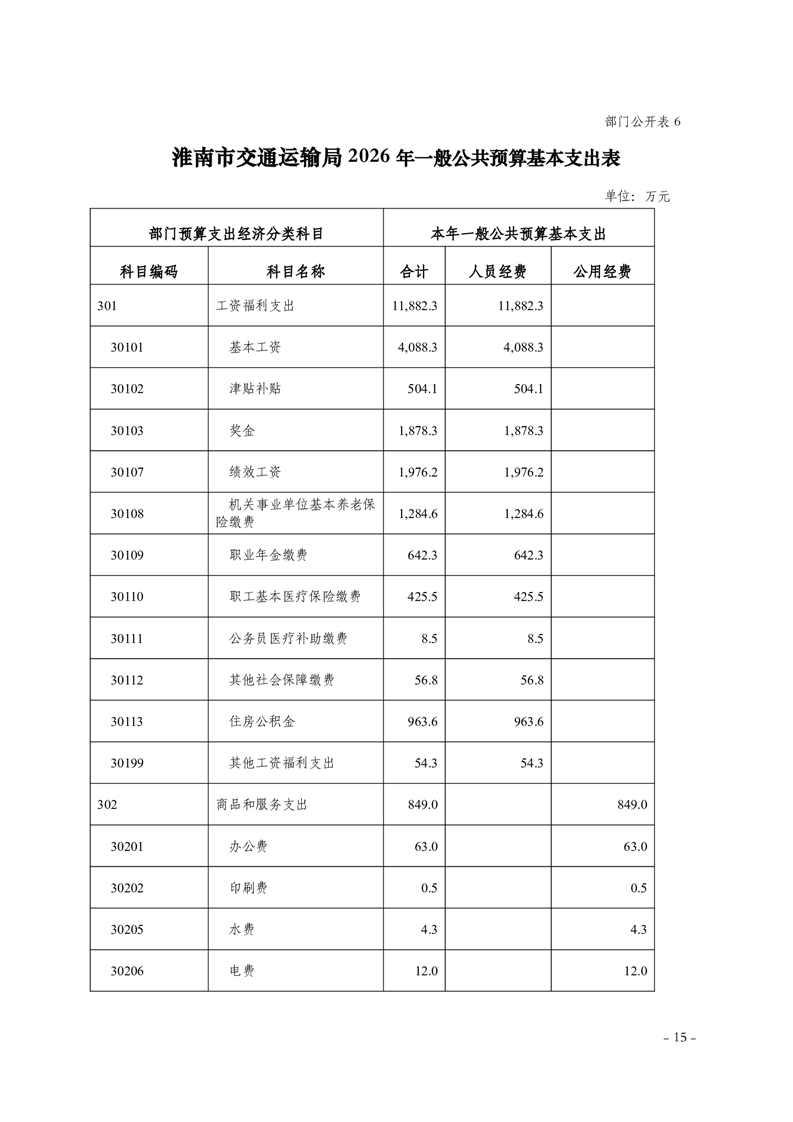 部门公开表 6

淮南市交通运输局 2026 年一般公共预算基本支出表

单位：万元

| 部门预算支出经济分类科目 | | 本年一般公共预算基本支出 | | |
|---|---|---|---|---|
| 科目编码 | 科目名称 | 合计 | 人员经费 | 公用经费 |
| 301 | 工资福利支出 | 11,882.3 | 11,882.3 | |
| 30101 | 基本工资 | 4,088.3 | 4,088.3 | |
| 30102 | 津贴补贴 | 504.1 | 504.1 | |
| 30103 | 奖金 | 1,878.3 | 1,878.3 | |
| 30107 | 绩效工资 | 1,976.2 | 1,976.2 | |
| 30108 | 机关事业单位基本养老保险缴费 | 1,284.6 | 1,284.6 | |
| 30109 | 职业年金缴费 | 642.3 | 642.3 | |
| 30110 | 职工基本医疗保险缴费 | 425.5 | 425.5 | |
| 30111 | 公务员医疗补助缴费 | 8.5 | 8.5 | |
| 30112 | 其他社会保障缴费 | 56.8 | 56.8 | |
| 30113 | 住房公积金 | 963.6 | 963.6 | |
| 30199 | 其他工资福利支出 | 54.3 | 54.3 | |
| 302 | 商品和服务支出 | 849.0 | | 849.0 |
| 30201 | 办公费 | 63.0 | | 63.0 |
| 30202 | 印刷费 | 0.5 | | 0.5 |
| 30205 | 水费 | 4.3 | | 4.3 |
| 30206 | 电费 | 12.0 | | 12.0 |

– 15 –